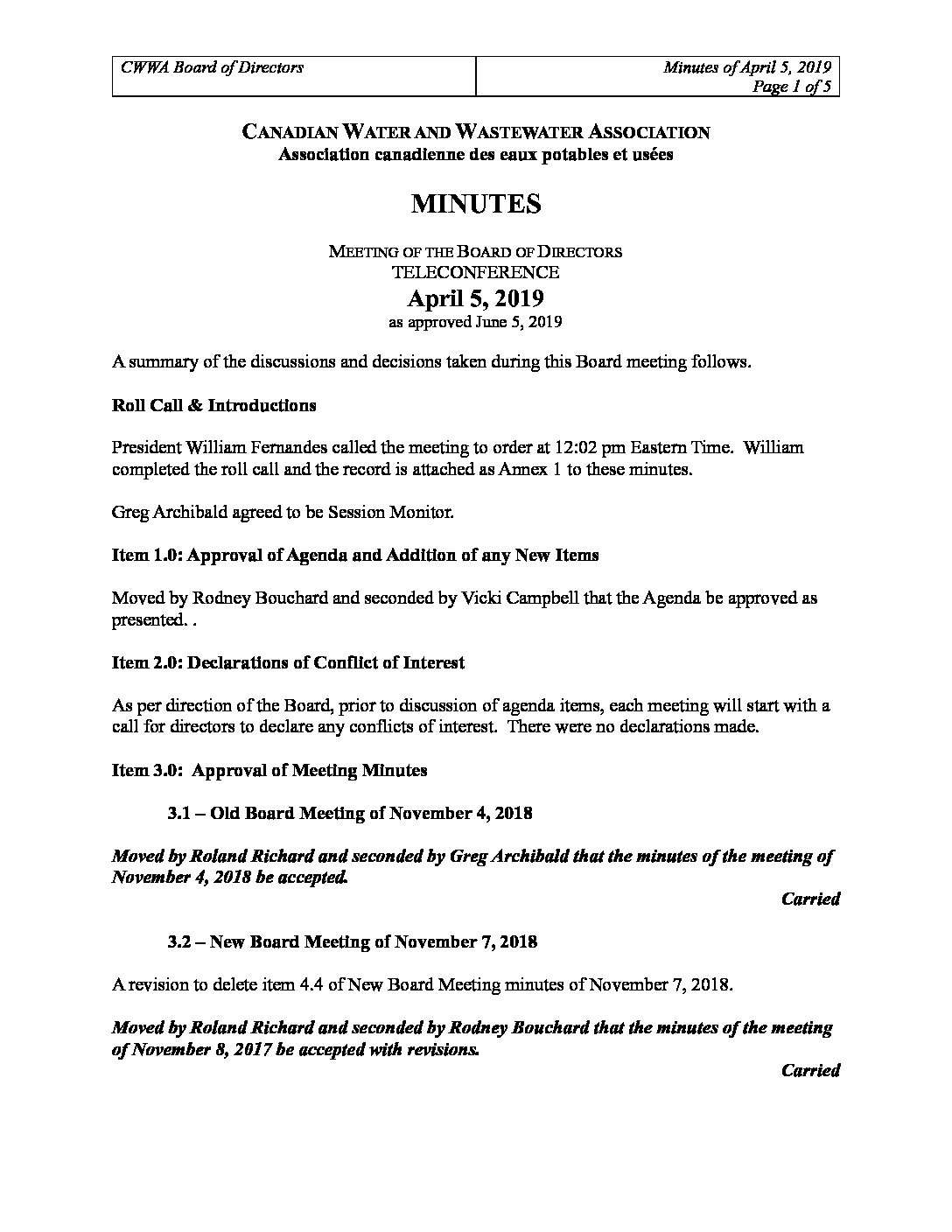 | CWWA Board of Directors | Minutes of April 5, 2019 Page 1 of 5 |
|---|---|

CANADIAN WATER AND WASTEWATER ASSOCIATION
Association canadienne des eaux potables et usées

MINUTES

MEETING OF THE BOARD OF DIRECTORS
TELECONFERENCE
April 5, 2019
as approved June 5, 2019

A summary of the discussions and decisions taken during this Board meeting follows.

Roll Call & Introductions

President William Fernandes called the meeting to order at 12:02 pm Eastern Time. William completed the roll call and the record is attached as Annex 1 to these minutes.

Greg Archibald agreed to be Session Monitor.

Item 1.0: Approval of Agenda and Addition of any New Items

Moved by Rodney Bouchard and seconded by Vicki Campbell that the Agenda be approved as presented. .

Item 2.0: Declarations of Conflict of Interest

As per direction of the Board, prior to discussion of agenda items, each meeting will start with a call for directors to declare any conflicts of interest. There were no declarations made.

Item 3.0: Approval of Meeting Minutes

3.1 – Old Board Meeting of November 4, 2018

Moved by Roland Richard and seconded by Greg Archibald that the minutes of the meeting of November 4, 2018 be accepted.

Carried

3.2 – New Board Meeting of November 7, 2018

A revision to delete item 4.4 of New Board Meeting minutes of November 7, 2018.

Moved by Roland Richard and seconded by Rodney Bouchard that the minutes of the meeting of November 8, 2017 be accepted with revisions.

Carried